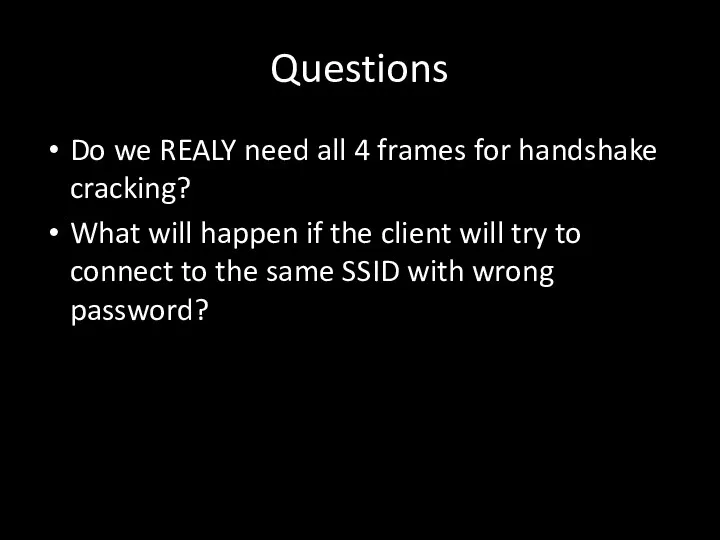 Questions

• Do we REALY need all 4 frames for handshake cracking?

• What will happen if the client will try to connect to the same SSID with wrong password?